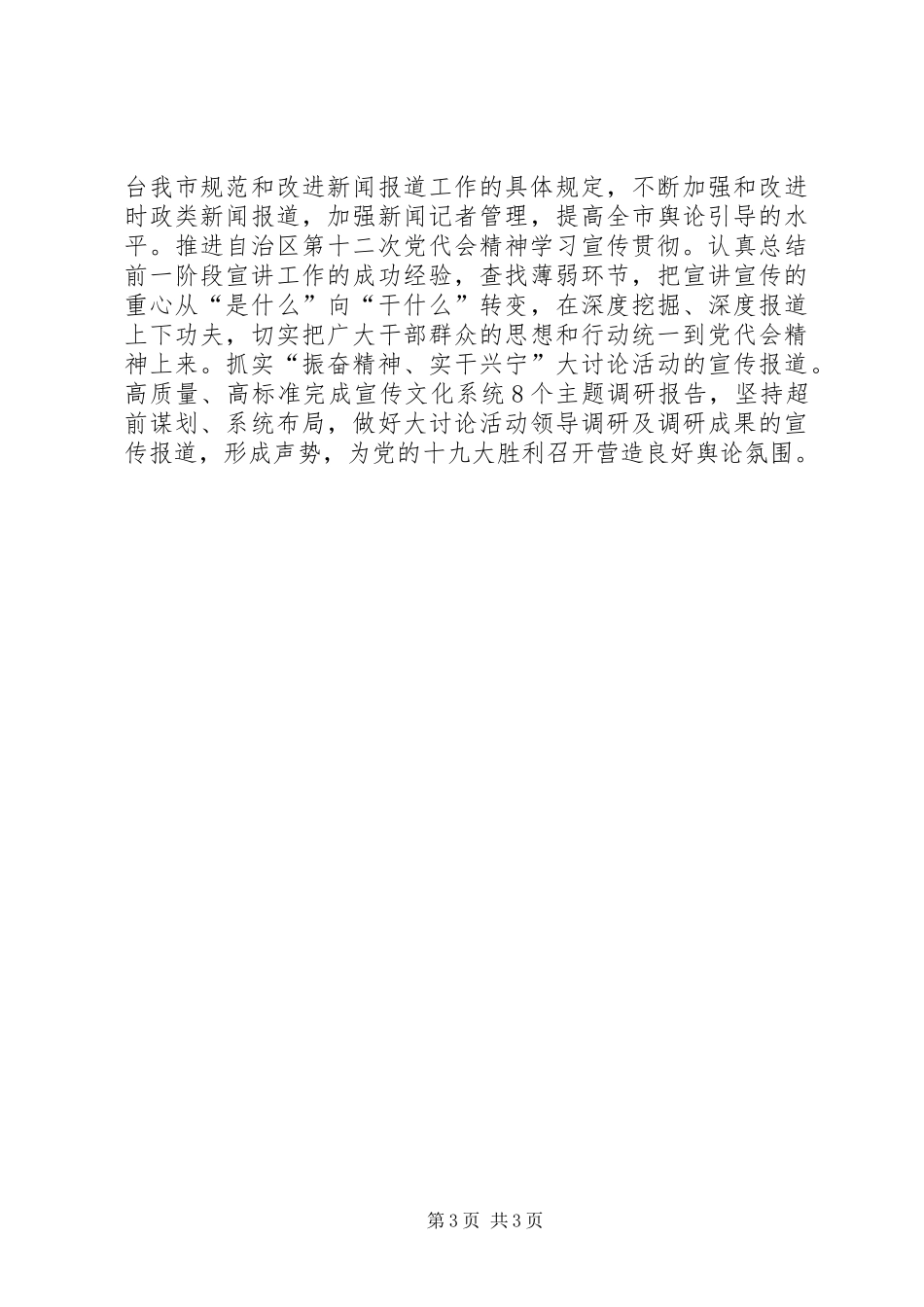 台我市规范和改进新闻报道工作的具体规定，不断加强和改进时政类新闻报道，加强新闻记者管理，提高全市舆论引导的水平。推进自治区第十二次党代会精神学习宣传贯彻。认真总结前一阶段宣讲工作的成功经验，查找薄弱环节，把宣讲宣传的重心从“是什么”向“干什么”转变，在深度挖掘、深度报道上下功夫，切实把广大干部群众的思想和行动统一到党代会精神上来。抓实“振奋精神、实干兴宁”大讨论活动的宣传报道。高质量、高标准完成宣传文化系统8个主题调研报告，坚持超前谋划、系统布局，做好大讨论活动领导调研及调研成果的宣传报道，形成声势，为党的十九大胜利召开营造良好舆论氛围。

第3页 共3页